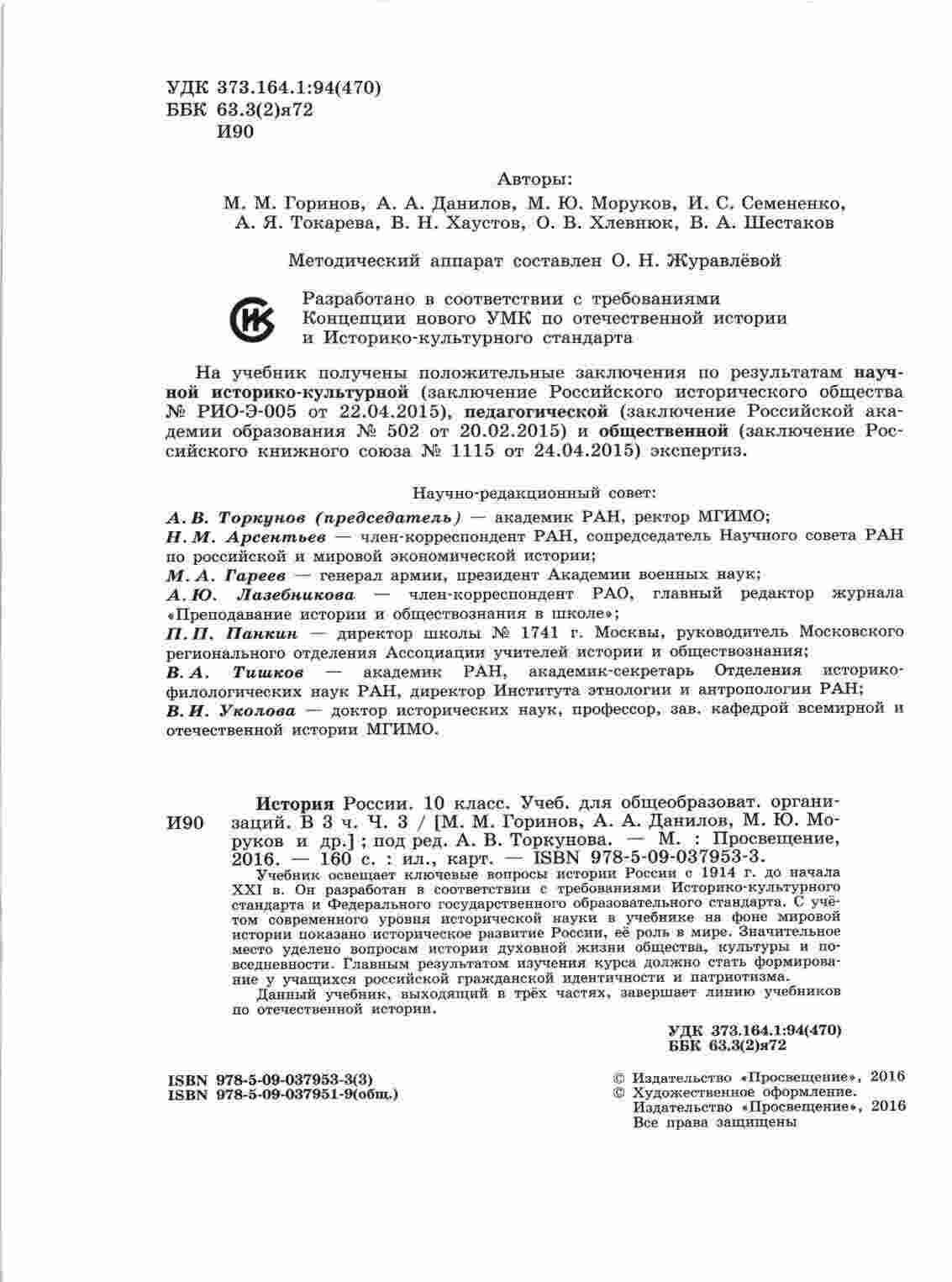 УДК 373.164.1:94(470)
ББК 63.3(2)я72
И90

Авторы:
М. М. Горинов, А. А. Данилов, М. Ю. Моруков, И. С. Семененко, А. Я. Токарева, В. Н. Хаустов, О. В. Хлевнюк, В. А. Шестаков

Методический аппарат составлен О. Н. Журавлёвой

Разработано в соответствии с требованиями Концепции нового УМК по отечественной истории и Историко-культурного стандарта

На учебник получены положительные заключения по результатам научной историко-культурной (заключение Российского исторического общества № РИО-Э-005 от 22.04.2015), педагогической (заключение Российской академии образования № 502 от 20.02.2015) и общественной (заключение Российского книжного союза № 1115 от 24.04.2015) экспертиз.

Научно-редакционный совет:
А. В. Торкунов (председатель) — академик РАН, ректор МГИМО;
Н. М. Арсентьев — член-корреспондент РАН, сопредседатель Научного совета РАН по российской и мировой экономической истории;
М. А. Гареев — генерал армии, президент Академии военных наук;
А. Ю. Лазебникова — член-корреспондент РАО, главный редактор журнала «Преподавание истории и обществознания в школе»;
П. П. Панкин — директор школы № 1741 г. Москвы, руководитель Московского регионального отделения Ассоциации учителей истории и обществознания;
В. А. Тишков — академик РАН, академик-секретарь Отделения историко-филологических наук РАН, директор Института этнологии и антропологии РАН;
В. И. Уколова — доктор исторических наук, профессор, зав. кафедрой всемирной и отечественной истории МГИМО.

И90

История России. 10 класс. Учеб. для общеобразоват. организаций. В 3 ч. Ч. 3 / [М. М. Горинов, А. А. Данилов, М. Ю. Моруков и др.] ; под ред. А. В. Торкунова. — М. : Просвещение, 2016. — 160 с. : ил., карт. — ISBN 978-5-09-037953-3.

Учебник освещает ключевые вопросы истории России с 1914 г. до начала XXI в. Он разработан в соответствии с требованиями Историко-культурного стандарта и Федерального государственного образовательного стандарта. С учётом современного уровня исторической науки в учебнике на фоне мировой истории показано историческое развитие России, её роль в мире. Значительное место уделено вопросам истории духовной жизни общества, культуры и повседневности. Главным результатом изучения курса должно стать формирование у учащихся российской гражданской идентичности и патриотизма.
Данный учебник, выходящий в трёх частях, завершает линию учебников по отечественной истории.

УДК 373.164.1:94(470)
ББК 63.3(2)я72

ISBN 978-5-09-037953-3(3)
ISBN 978-5-09-037951-9(общ.)

© Издательство «Просвещение», 2016
© Художественное оформление. Издательство «Просвещение», 2016
Все права защищены